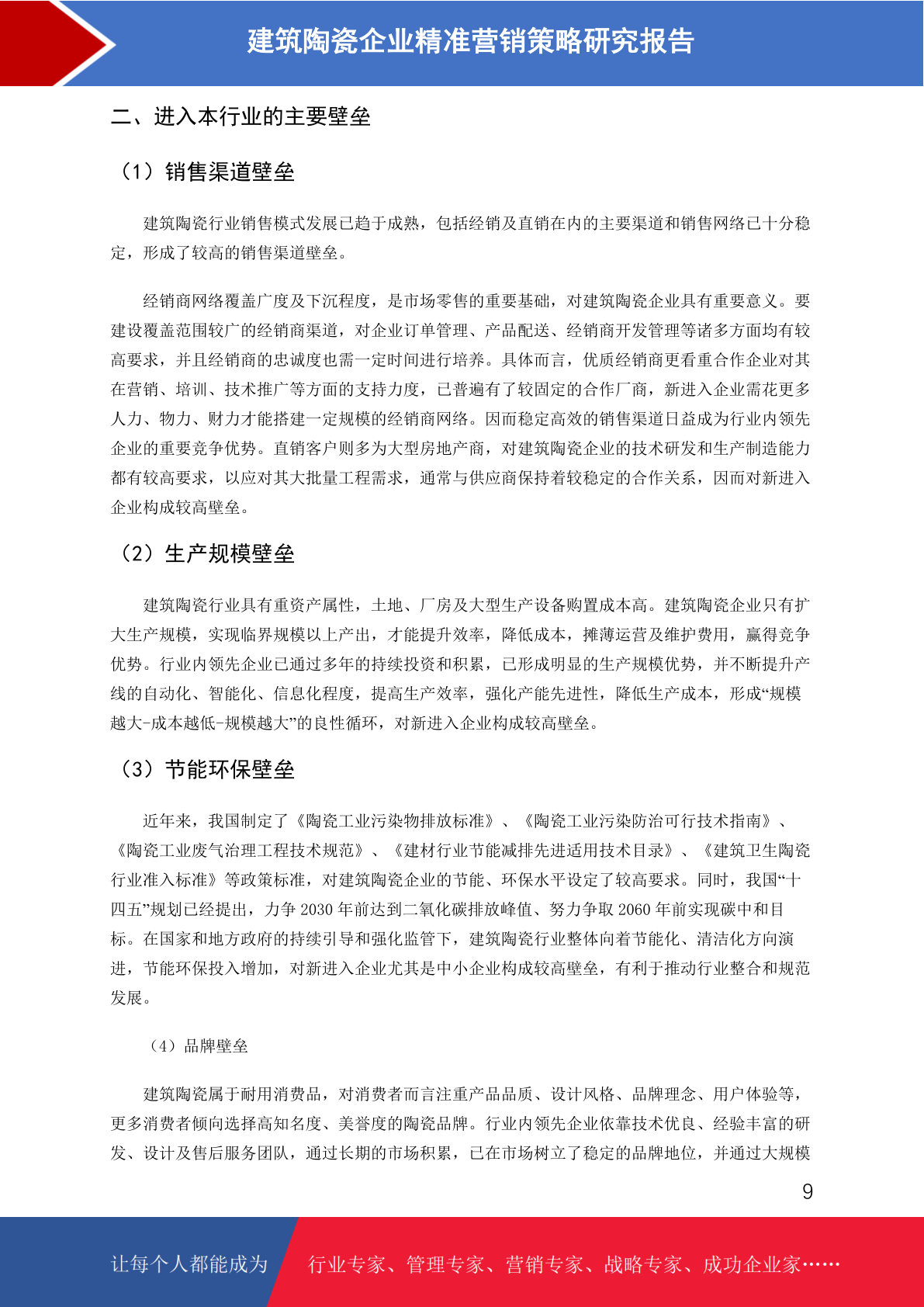 建筑陶瓷企业精准营销策略研究报告

二、进入本行业的主要壁垒

（1）销售渠道壁垒

建筑陶瓷行业销售模式发展已趋于成熟，包括经销及直销在内的主要渠道和销售网络已十分稳定，形成了较高的销售渠道壁垒。

经销商网络覆盖广度及下沉程度，是市场零售的重要基础，对建筑陶瓷企业具有重要意义。要建设覆盖范围较广的经销商渠道，对企业订单管理、产品配送、经销商开发管理等诸多方面均有较高要求，并且经销商的忠诚度也需一定时间进行培养。具体而言，优质经销商更看重合作企业对其在营销、培训、技术推广等方面的支持力度，已普遍有了较固定的合作厂商，新进入企业需花更多人力、物力、财力才能搭建一定规模的经销商网络。因而稳定高效的销售渠道日益成为行业内领先企业的重要竞争优势。直销客户则多为大型房地产商，对建筑陶瓷企业的技术研发和生产制造能力都有较高要求，以应对其大批量工程需求，通常与供应商保持着较稳定的合作关系，因而对新进入企业构成较高壁垒。

（2）生产规模壁垒

建筑陶瓷行业具有重资产属性，土地、厂房及大型生产设备购置成本高。建筑陶瓷企业只有扩大生产规模，实现临界规模以上产出，才能提升效率，降低成本，摊薄运营及维护费用，赢得竞争优势。行业内领先企业已通过多年的持续投资和积累，已形成明显的生产规模优势，并不断提升产线的自动化、智能化、信息化程度，提高生产效率，强化产能先进性，降低生产成本，形成“规模越大-成本越低-规模越大”的良性循环，对新进入企业构成较高壁垒。

（3）节能环保壁垒

近年来，我国制定了《陶瓷工业污染物排放标准》、《陶瓷工业污染防治可行技术指南》、《陶瓷工业废气治理工程技术规范》、《建材行业节能减排先进适用技术目录》、《建筑卫生陶瓷行业准入标准》等政策标准，对建筑陶瓷企业的节能、环保水平设定了较高要求。同时，我国“十四五”规划已经提出，力争 2030 年前达到二氧化碳排放峰值、努力争取 2060 年前实现碳中和目标。在国家和地方政府的持续引导和强化监管下，建筑陶瓷行业整体向着节能化、清洁化方向演进，节能环保投入增加，对新进入企业尤其是中小企业构成较高壁垒，有利于推动行业整合和规范发展。

（4）品牌壁垒

建筑陶瓷属于耐用消费品，对消费者而言注重产品品质、设计风格、品牌理念、用户体验等，更多消费者倾向选择高知名度、美誉度的陶瓷品牌。行业内领先企业依靠技术优良、经验丰富的研发、设计及售后服务团队，通过长期的市场积累，已在市场树立了稳定的品牌地位，并通过大规模

9

让每个人都能成为　行业专家、管理专家、营销专家、战略专家、成功企业家……